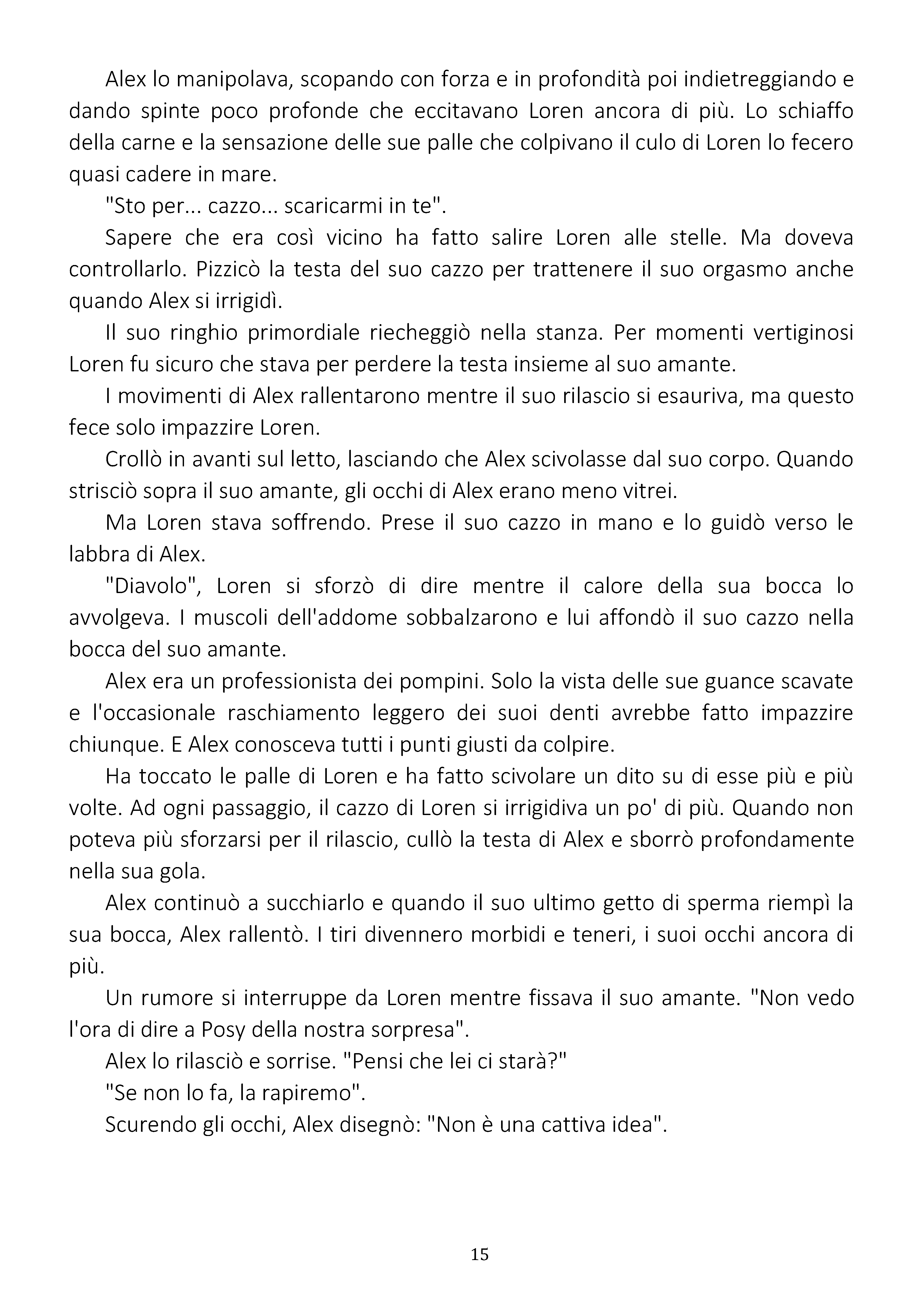 Alex lo manipolava, scopando con forza e in profondità poi indietreggiando e dando spinte poco profonde che eccitavano Loren ancora di più. Lo schiaffo della carne e la sensazione delle sue palle che colpivano il culo di Loren lo fecero quasi cadere in mare.

"Sto per... cazzo... scaricarmi in te".

Sapere che era così vicino ha fatto salire Loren alle stelle. Ma doveva controllarlo. Pizzicò la testa del suo cazzo per trattenere il suo orgasmo anche quando Alex si irrigidì.

Il suo ringhio primordiale riecheggiò nella stanza. Per momenti vertiginosi Loren fu sicuro che stava per perdere la testa insieme al suo amante.

I movimenti di Alex rallentarono mentre il suo rilascio si esauriva, ma questo fece solo impazzire Loren.

Crollò in avanti sul letto, lasciando che Alex scivolasse dal suo corpo. Quando strisciò sopra il suo amante, gli occhi di Alex erano meno vitrei.

Ma Loren stava soffrendo. Prese il suo cazzo in mano e lo guidò verso le labbra di Alex.

"Diavolo", Loren si sforzò di dire mentre il calore della sua bocca lo avvolgeva. I muscoli dell'addome sobbalzarono e lui affondò il suo cazzo nella bocca del suo amante.

Alex era un professionista dei pompini. Solo la vista delle sue guance scavate e l'occasionale raschiamento leggero dei suoi denti avrebbe fatto impazzire chiunque. E Alex conosceva tutti i punti giusti da colpire.

Ha toccato le palle di Loren e ha fatto scivolare un dito su di esse più e più volte. Ad ogni passaggio, il cazzo di Loren si irrigidiva un po' di più. Quando non poteva più sforzarsi per il rilascio, cullò la testa di Alex e sborrò profondamente nella sua gola.

Alex continuò a succhiarlo e quando il suo ultimo getto di sperma riempì la sua bocca, Alex rallentò. I tiri divennero morbidi e teneri, i suoi occhi ancora di più.

Un rumore si interruppe da Loren mentre fissava il suo amante. "Non vedo l'ora di dire a Posy della nostra sorpresa".

Alex lo rilasciò e sorrise. "Pensi che lei ci starà?"

"Se non lo fa, la rapiremo".

Scurendo gli occhi, Alex disegnò: "Non è una cattiva idea".

15